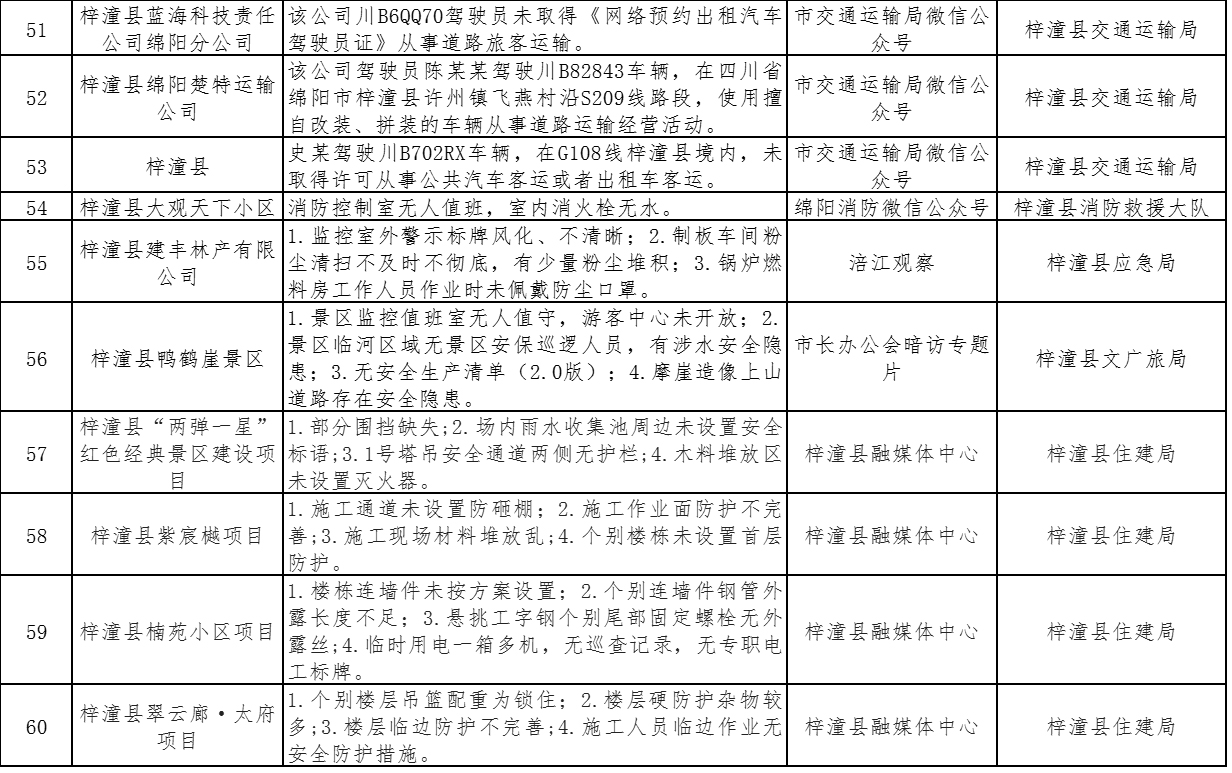 | 51 | 梓潼县蓝海科技责任公司绵阳分公司 | 该公司川B6QQ70驾驶员未取得《网络预约出租汽车驾驶员证》从事道路旅客运输。 | 市交通运输局微信公众号 | 梓潼县交通运输局 |
|---|---|---|---|---|
| 52 | 梓潼县绵阳楚特运输公司 | 该公司驾驶员陈某某驾驶川B82843车辆，在四川省绵阳市梓潼县许州镇飞燕村沿S209线路段，使用擅自改装、拼装的车辆从事道路运输经营活动。 | 市交通运输局微信公众号 | 梓潼县交通运输局 |
| 53 | 梓潼县 | 史某驾驶川B702RX车辆，在G108线梓潼县境内，未取得许可从事公共汽车客运或者出租车客运。 | 市交通运输局微信公众号 | 梓潼县交通运输局 |
| 54 | 梓潼县大观天下小区 | 消防控制室无人值班，室内消火栓无水。 | 绵阳消防微信公众号 | 梓潼县消防救援大队 |
| 55 | 梓潼县建丰林产有限公司 | 1.监控室外警示标牌风化、不清晰；2.制板车间粉尘清扫不及时不彻底，有少量粉尘堆积；3.锅炉燃料房工作人员作业时未佩戴防尘口罩。 | 涪江观察 | 梓潼县应急局 |
| 56 | 梓潼县鸭鹤崖景区 | 1.景区监控值班室无人值守，游客中心未开放；2.景区临河区域无景区安保巡逻人员，有涉水安全隐患；3.无安全生产清单（2.0版）；4.摩崖造像上山道路存在安全隐患。 | 市长办公会暗访专题片 | 梓潼县文广旅局 |
| 57 | 梓潼县“两弹一星”红色经典景区建设项目 | 1.部分围挡缺失；2.场内雨水收集池周边未设置安全标语；3.1号塔吊安全通道两侧无护栏；4.木料堆放区未设置灭火器。 | 梓潼县融媒体中心 | 梓潼县住建局 |
| 58 | 梓潼县紫宸樾项目 | 1.施工通道未设置防砸棚；2.施工作业面防护不完善；3.施工现场材料堆放乱；4.个别楼栋未设置首层防护。 | 梓潼县融媒体中心 | 梓潼县住建局 |
| 59 | 梓潼县楠苑小区项目 | 1.楼栋连墙件未按方案设置；2.个别连墙件钢管外露长度不足；3.悬挑工字钢个别尾部固定螺栓无外露丝；4.临时用电一箱多机，无巡查记录，无专职电工标牌。 | 梓潼县融媒体中心 | 梓潼县住建局 |
| 60 | 梓潼县翠云廊·太府项目 | 1.个别楼层吊篮配重为锁住；2.楼层硬防护杂物较多；3.楼层临边防护不完善；4.施工人员临边作业无安全防护措施。 | 梓潼县融媒体中心 | 梓潼县住建局 |